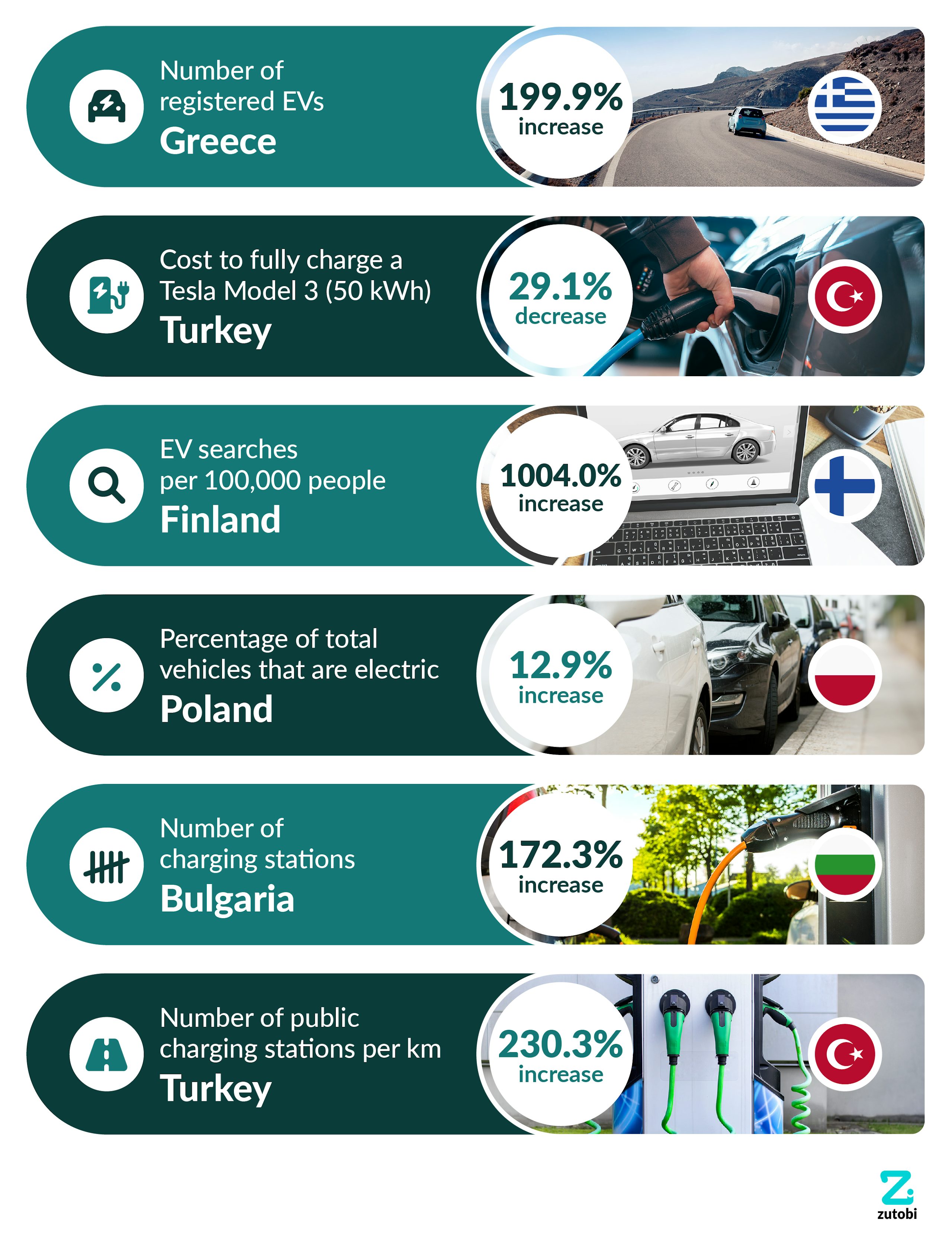 Number of registered EVs
Greece
199.9%
increase

Cost to fully charge a Tesla Model 3 (50 kWh)
Turkey
29.1%
decrease

EV searches per 100,000 people
Finland
1004.0%
increase

Percentage of total vehicles that are electric
Poland
12.9%
increase

Number of charging stations
Bulgaria
172.3%
increase

Number of public charging stations per km
Turkey
230.3%
increase

zutobi